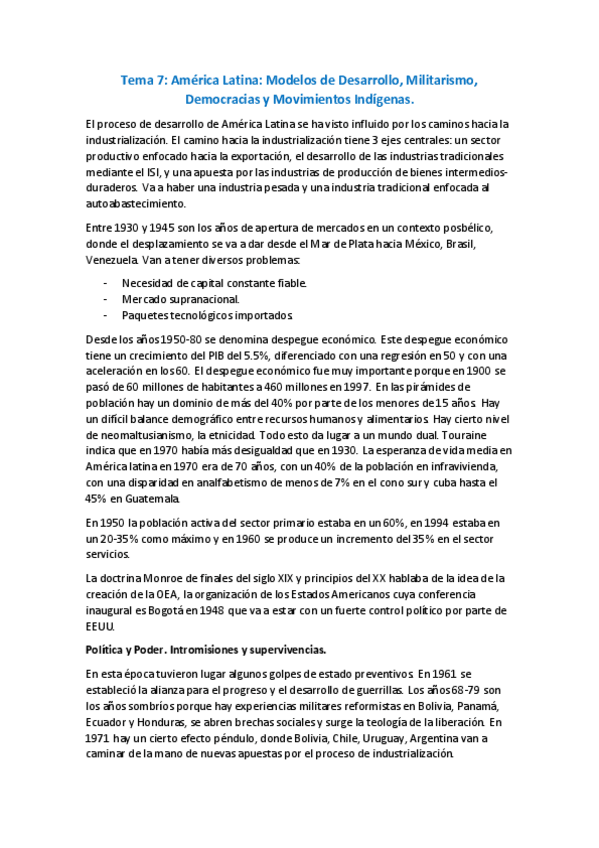 Tema 7: América Latina: Modelos de Desarrollo, Militarismo, Democracias y Movimientos Indígenas.

El proceso de desarrollo de América Latina se ha visto influido por los caminos hacia la industrialización. El camino hacia la industrialización tiene 3 ejes centrales: un sector productivo enfocado hacia la exportación, el desarrollo de las industrias tradicionales mediante el ISI, y una apuesta por las industrias de producción de bienes intermedios-duraderos. Va a haber una industria pesada y una industria tradicional enfocada al autoabastecimiento.

Entre 1930 y 1945 son los años de apertura de mercados en un contexto posbélico, donde el desplazamiento se va a dar desde el Mar de Plata hacia México, Brasil, Venezuela. Van a tener diversos problemas:

- Necesidad de capital constante fiable.
- Mercado supranacional.
- Paquetes tecnológicos importados.

Desde los años 1950-80 se denomina despegue económico. Este despegue económico tiene un crecimiento del PIB del 5.5%, diferenciado con una regresión en 50 y con una aceleración en los 60. El despegue económico fue muy importante porque en 1900 se pasó de 60 millones de habitantes a 460 millones en 1997. En las pirámides de población hay un dominio de más del 40% por parte de los menores de 15 años. Hay un difícil balance demográfico entre recursos humanos y alimentarios. Hay cierto nivel de neomaltusianismo, la etnicidad. Todo esto da lugar a un mundo dual. Touraine indica que en 1970 había más desigualdad que en 1930. La esperanza de vida media en América latina en 1970 era de 70 años, con un 40% de la población en infravivienda, con una disparidad en analfabetismo de menos de 7% en el cono sur y cuba hasta el 45% en Guatemala.

En 1950 la población activa del sector primario estaba en un 60%, en 1994 estaba en un 20-35% como máximo y en 1960 se produce un incremento del 35% en el sector servicios.

La doctrina Monroe de finales del siglo XIX y principios del XX hablaba de la idea de la creación de la OEA, la organización de los Estados Americanos cuya conferencia inaugural es Bogotá en 1948 que va a estar con un fuerte control político por parte de EEUU.

Política y Poder. Intromisiones y supervivencias.

En esta época tuvieron lugar algunos golpes de estado preventivos. En 1961 se estableció la alianza para el progreso y el desarrollo de guerrillas. Los años 68-79 son los años sombríos porque hay experiencias militares reformistas en Bolivia, Panamá, Ecuador y Honduras, se abren brechas sociales y surge la teología de la liberación. En 1971 hay un cierto efecto péndulo, donde Bolivia, Chile, Uruguay, Argentina van a caminar de la mano de nuevas apuestas por el proceso de industrialización.